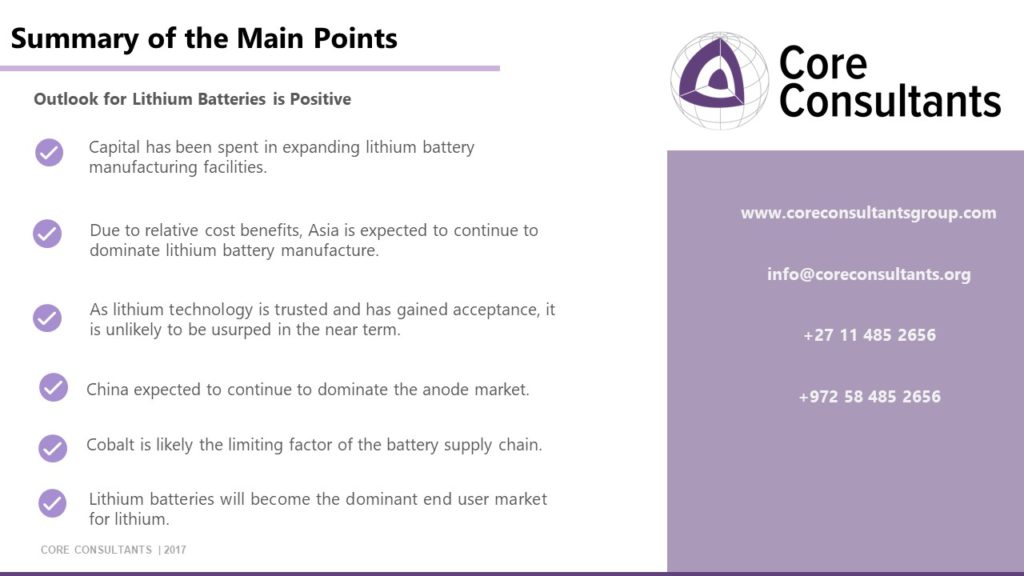 Summary of the Main Points

Outlook for Lithium Batteries is Positive

Capital has been spent in expanding lithium battery manufacturing facilities.

Due to relative cost benefits, Asia is expected to continue to dominate lithium battery manufacture.

As lithium technology is trusted and has gained acceptance, it is unlikely to be usurped in the near term.

China expected to continue to dominate the anode market.

Cobalt is likely the limiting factor of the battery supply chain.

Lithium batteries will become the dominant end user market for lithium.

CORE CONSULTANTS | 2017

Core Consultants

www.coreconsultantsgroup.com

info@coreconsultants.org

+27 11 485 2656

+972 58 485 2656